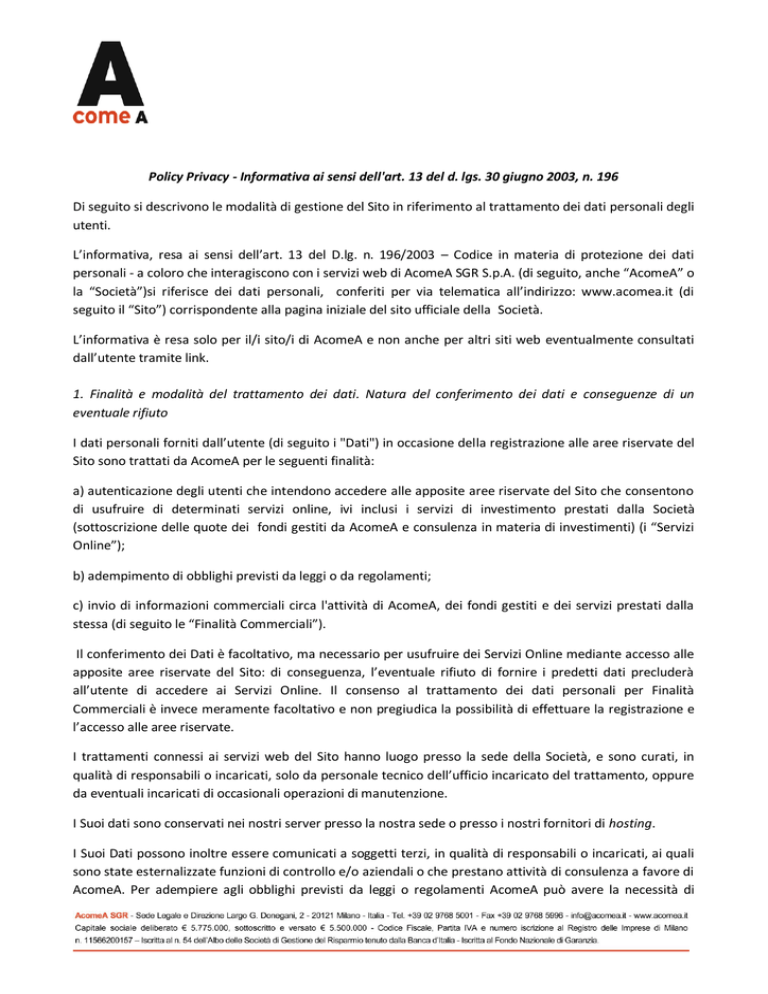 A
come A

Policy Privacy - Informativa ai sensi dell'art. 13 del d. lgs. 30 giugno 2003, n. 196

Di seguito si descrivono le modalità di gestione del Sito in riferimento al trattamento dei dati personali degli utenti.

L'informativa, resa ai sensi dell'art. 13 del D.lg. n. 196/2003 – Codice in materia di protezione dei dati personali - a coloro che interagiscono con i servizi web di AcomeA SGR S.p.A. (di seguito, anche "AcomeA" o la "Società")si riferisce dei dati personali, conferiti per via telematica all'indirizzo: www.acomea.it (di seguito il "Sito") corrispondente alla pagina iniziale del sito ufficiale della Società.

L'informativa è resa solo per il/i sito/i di AcomeA e non anche per altri siti web eventualmente consultati dall'utente tramite link.

1. Finalità e modalità del trattamento dei dati. Natura del conferimento dei dati e conseguenze di un eventuale rifiuto

I dati personali forniti dall'utente (di seguito i "Dati") in occasione della registrazione alle aree riservate del Sito sono trattati da AcomeA per le seguenti finalità:

a) autenticazione degli utenti che intendono accedere alle apposite aree riservate del Sito che consentono di usufruire di determinati servizi online, ivi inclusi i servizi di investimento prestati dalla Società (sottoscrizione delle quote dei fondi gestiti da AcomeA e consulenza in materia di investimenti) (i "Servizi Online");

b) adempimento di obblighi previsti da leggi o da regolamenti;

c) invio di informazioni commerciali circa l'attività di AcomeA, dei fondi gestiti e dei servizi prestati dalla stessa (di seguito le "Finalità Commerciali").

Il conferimento dei Dati è facoltativo, ma necessario per usufruire dei Servizi Online mediante accesso alle apposite aree riservate del Sito: di conseguenza, l'eventuale rifiuto di fornire i predetti dati precluderà all'utente di accedere ai Servizi Online. Il consenso al trattamento dei dati personali per Finalità Commerciali è invece meramente facoltativo e non pregiudica la possibilità di effettuare la registrazione e l'accesso alle aree riservate.

I trattamenti connessi ai servizi web del Sito hanno luogo presso la sede della Società, e sono curati, in qualità di responsabili o incaricati, solo da personale tecnico dell'ufficio incaricato del trattamento, oppure da eventuali incaricati di occasionali operazioni di manutenzione.

I Suoi dati sono conservati nei nostri server presso la nostra sede o presso i nostri fornitori di hosting.

I Suoi Dati possono inoltre essere comunicati a soggetti terzi, in qualità di responsabili o incaricati, ai quali sono state esternalizzate funzioni di controllo e/o aziendali o che prestano attività di consulenza a favore di AcomeA. Per adempiere agli obblighi previsti da leggi o regolamenti AcomeA può avere la necessità di

AcomeA SGR - Sede Legale e Direzione Largo G. Donegani, 2 - 20121 Milano - Italia - Tel. +39 02 9768 5001 - Fax +39 02 9768 5996 - info@acomea.it - www.acomea.it
Capitale sociale deliberato € 5.775.000, sottoscritto e versato € 5.500.000 - Codice Fiscale, Partita IVA e numero iscrizione al Registro delle Imprese di Milano n. 11566200157 – Iscritta al n. 54 dell'Albo delle Società di Gestione del Risparmio tenuto dalla Banca d'Italia - Iscritta al Fondo Nazionale di Garanzia.